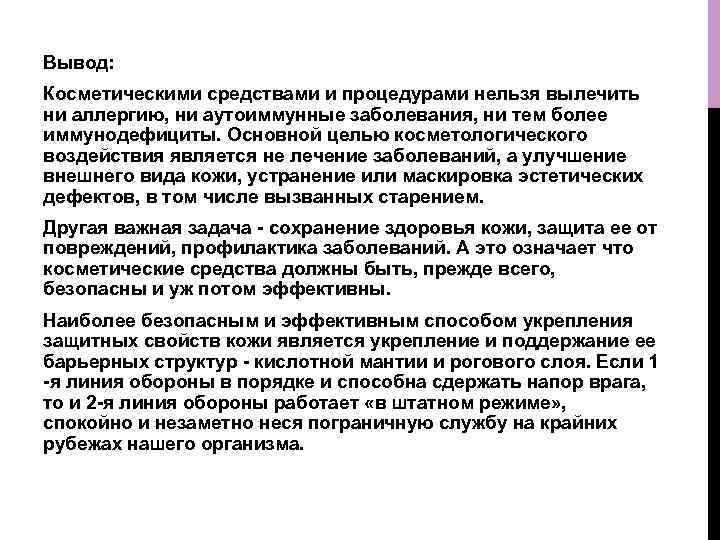 Вывод:

Косметическими средствами и процедурами нельзя вылечить ни аллергию, ни аутоиммунные заболевания, ни тем более иммунодефициты. Основной целью косметологического воздействия является не лечение заболеваний, а улучшение внешнего вида кожи, устранение или маскировка эстетических дефектов, в том числе вызванных старением.

Другая важная задача - сохранение здоровья кожи, защита ее от повреждений, профилактика заболеваний. А это означает что косметические средства должны быть, прежде всего, безопасны и уж потом эффективны.

Наиболее безопасным и эффективным способом укрепления защитных свойств кожи является укрепление и поддержание ее барьерных структур - кислотной мантии и рогового слоя. Если 1 -я линия обороны в порядке и способна сдержать напор врага, то и 2-я линия обороны работает «в штатном режиме», спокойно и незаметно неся пограничную службу на крайних рубежах нашего организма.